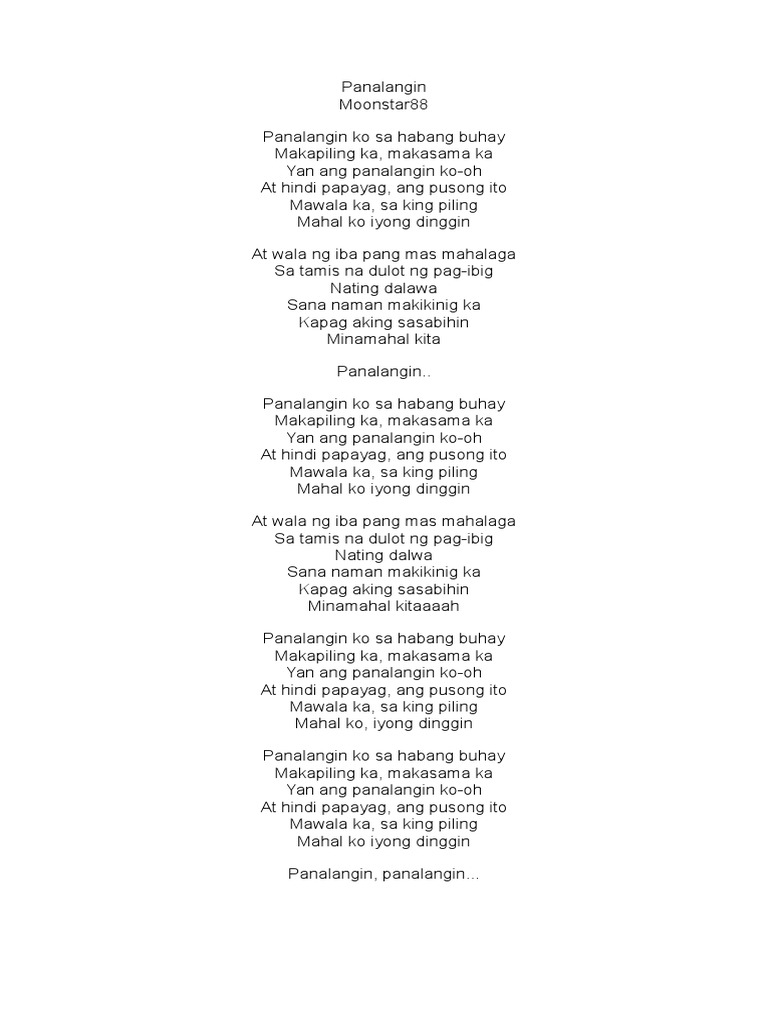 Panalangin
Moonstar88

Panalangin ko sa habang buhay
Makapiling ka, makasama ka
Yan ang panalangin ko-oh
At hindi papayag, ang pusong ito
Mawala ka, sa king piling
Mahal ko iyong dinggin

At wala ng iba pang mas mahalaga
Sa tamis na dulot ng pag-ibig
Nating dalawa
Sana naman makikinig ka
Kapag aking sasabihin
Minamahal kita

Panalangin..

Panalangin ko sa habang buhay
Makapiling ka, makasama ka
Yan ang panalangin ko-oh
At hindi papayag, ang pusong ito
Mawala ka, sa king piling
Mahal ko iyong dinggin

At wala ng iba pang mas mahalaga
Sa tamis na dulot ng pag-ibig
Nating dalwa
Sana naman makikinig ka
Kapag aking sasabihin
Minamahal kitaaaah

Panalangin ko sa habang buhay
Makapiling ka, makasama ka
Yan ang panalangin ko-oh
At hindi papayag, ang pusong ito
Mawala ka, sa king piling
Mahal ko, iyong dinggin

Panalangin ko sa habang buhay
Makapiling ka, makasama ka
Yan ang panalangin ko-oh
At hindi papayag, ang pusong ito
Mawala ka, sa king piling
Mahal ko iyong dinggin

Panalangin, panalangin...